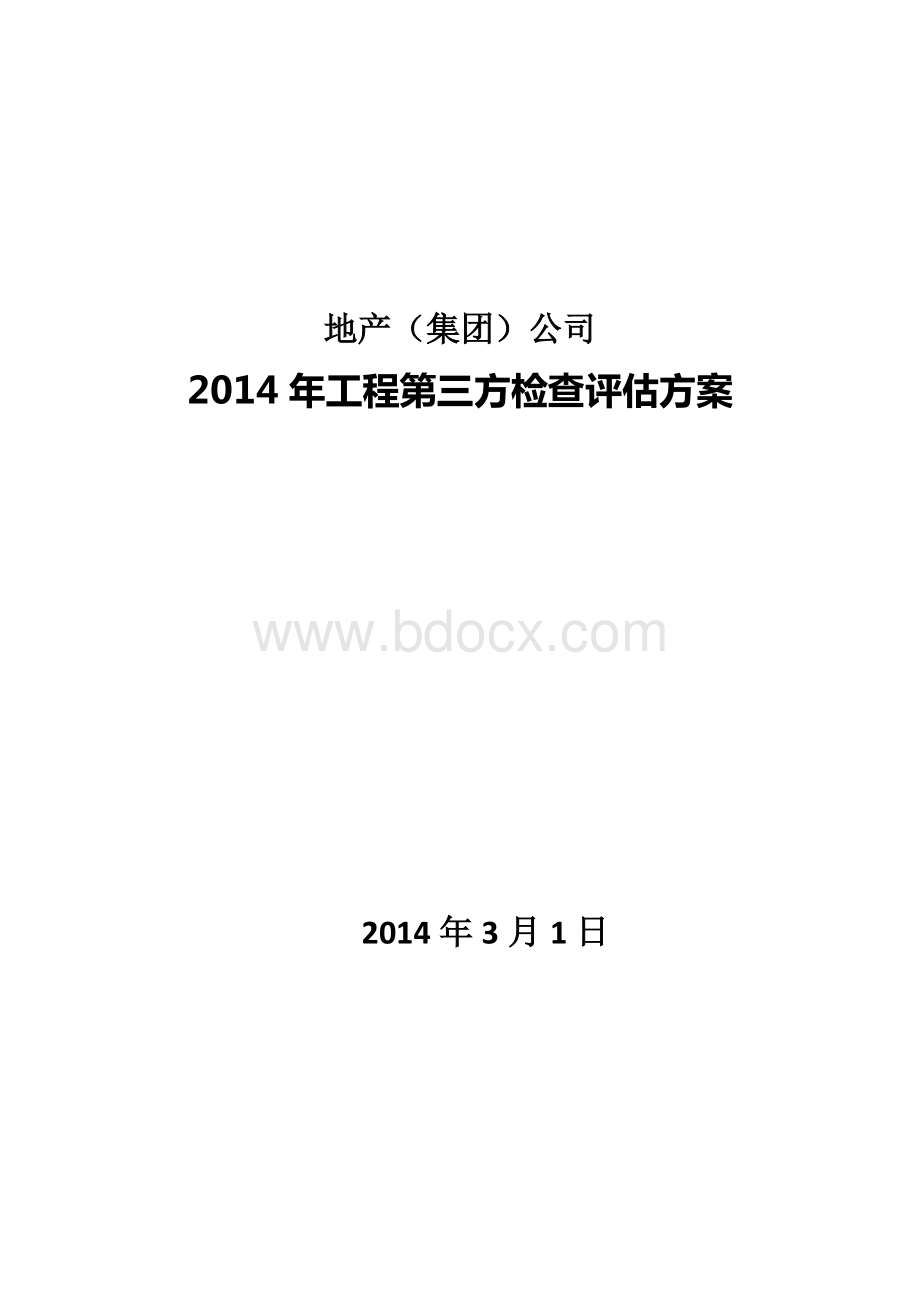 地产（集团）公司

2014 年工程第三方检查评估方案

www.bdocx.com

2014 年 3 月 1 日